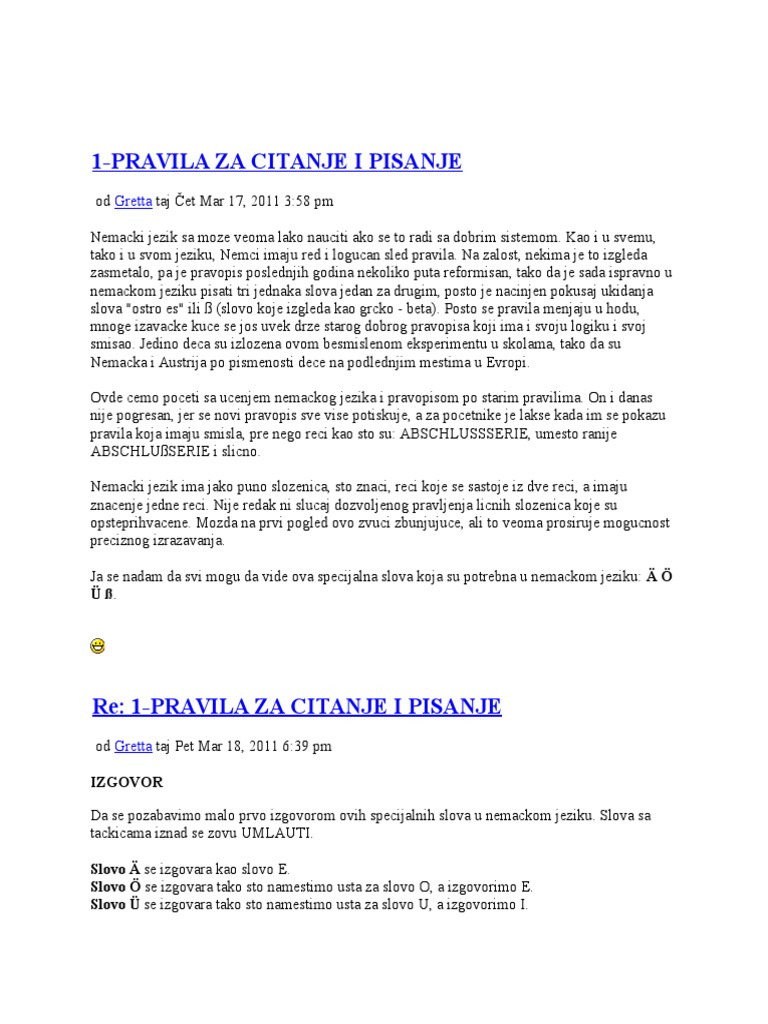 1-PRAVILA ZA CITANJE I PISANJE

od Gretta taj Čet Mar 17, 2011 3:58 pm

Nemacki jezik sa moze veoma lako nauciti ako se to radi sa dobrim sistemom. Kao i u svemu, tako i u svom jeziku, Nemci imaju red i logucan sled pravila. Na zalost, nekima je to izgleda zasmetalo, pa je pravopis poslednjih godina nekoliko puta reformisan, tako da je sada ispravno u nemackom jeziku pisati tri jednaka slova jedan za drugim, posto je nacinjen pokusaj ukidanja slova "ostro es" ili ß (slovo koje izgleda kao grcko - beta). Posto se pravila menjaju u hodu, mnoge izavacke kuce se jos uvek drze starog dobrog pravopisa koji ima i svoju logiku i svoj smisao. Jedino deca su izlozena ovom besmislenom eksperimentu u skolama, tako da su Nemacka i Austrija po pismenosti dece na podlednjim mestima u Evropi.

Ovde cemo poceti sa ucenjem nemackog jezika i pravopisom po starim pravilima. On i danas nije pogresan, jer se novi pravopis sve vise potiskuje, a za pocetnike je lakse kada im se pokazu pravila koja imaju smisla, pre nego reci kao sto su: ABSCHLUSSSERIE, umesto ranije ABSCHLUßSERIE i slicno.

Nemacki jezik ima jako puno slozenica, sto znaci, reci koje se sastoje iz dve reci, a imaju znacenje jedne reci. Nije redak ni slucaj dozvoljenog pravljenja licnih slozenica koje su opsteprihvacene. Mozda na prvi pogled ovo zvuci zbunjujuce, ali to veoma prosiruje mogucnost preciznog izrazavanja.

Ja se nadam da svi mogu da vide ova specijalna slova koja su potrebna u nemackom jeziku: Ä Ö Ü ß.

Re: 1-PRAVILA ZA CITANJE I PISANJE

od Gretta taj Pet Mar 18, 2011 6:39 pm

IZGOVOR

Da se pozabavimo malo prvo izgovorom ovih specijalnih slova u nemackom jeziku. Slova sa tackicama iznad se zovu UMLAUTI.

Slovo Ä se izgovara kao slovo E.
Slovo Ö se izgovara tako sto namestimo usta za slovo O, a izgovorimo E.
Slovo Ü se izgovara tako sto namestimo usta za slovo U, a izgovorimo I.